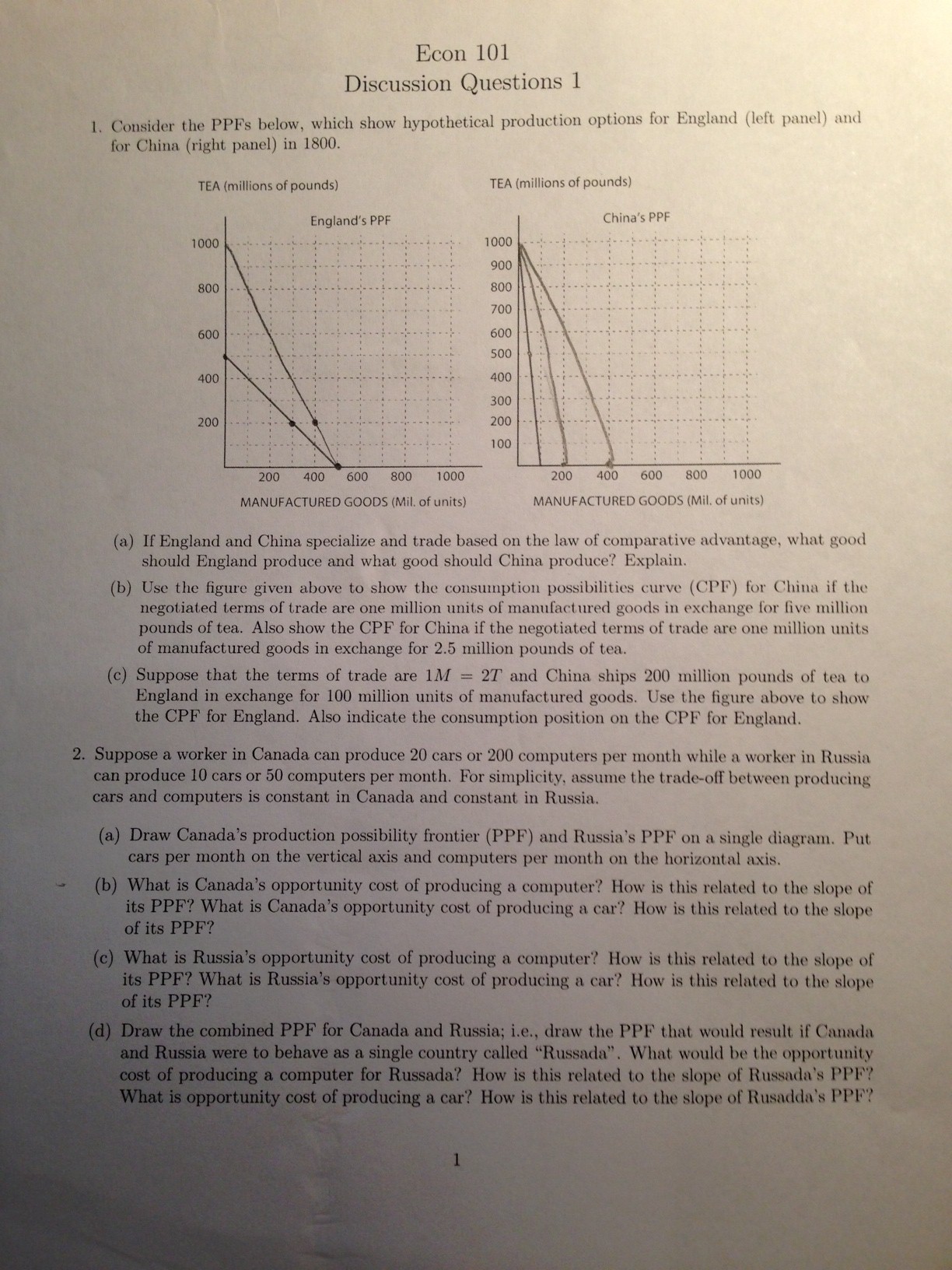 Econ 101
Discussion Questions 1

1. Consider the PPFs below, which show hypothetical production options for England (left panel) and for China (right panel) in 1800.

TEA (millions of pounds)

England's PPF

1000
800
600
400
200

200 400 600 800 1000
MANUFACTURED GOODS (Mil. of units)

TEA (millions of pounds)

China's PPF

1000
900
800
700
600
500
400
300
200
100

200 400 600 800 1000
MANUFACTURED GOODS (Mil. of units)

(a) If England and China specialize and trade based on the law of comparative advantage, what good should England produce and what good should China produce? Explain.

(b) Use the figure given above to show the consumption possibilities curve (CPF) for China if the negotiated terms of trade are one million units of manufactured goods in exchange for five million pounds of tea. Also show the CPF for China if the negotiated terms of trade are one million units of manufactured goods in exchange for 2.5 million pounds of tea.

(c) Suppose that the terms of trade are $1M = 2T$ and China ships 200 million pounds of tea to England in exchange for 100 million units of manufactured goods. Use the figure above to show the CPF for England. Also indicate the consumption position on the CPF for England.

2. Suppose a worker in Canada can produce 20 cars or 200 computers per month while a worker in Russia can produce 10 cars or 50 computers per month. For simplicity, assume the trade-off between producing cars and computers is constant in Canada and constant in Russia.

(a) Draw Canada's production possibility frontier (PPF) and Russia's PPF on a single diagram. Put cars per month on the vertical axis and computers per month on the horizontal axis.

(b) What is Canada's opportunity cost of producing a computer? How is this related to the slope of its PPF? What is Canada's opportunity cost of producing a car? How is this related to the slope of its PPF?

(c) What is Russia's opportunity cost of producing a computer? How is this related to the slope of its PPF? What is Russia's opportunity cost of producing a car? How is this related to the slope of its PPF?

(d) Draw the combined PPF for Canada and Russia; i.e., draw the PPF that would result if Canada and Russia were to behave as a single country called "Russada". What would be the opportunity cost of producing a computer for Russada? How is this related to the slope of Russada's PPF? What is opportunity cost of producing a car? How is this related to the slope of Rusadda's PPF?

1